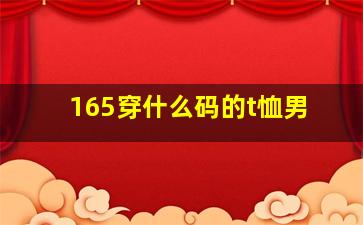 165穿什么码的t恤男